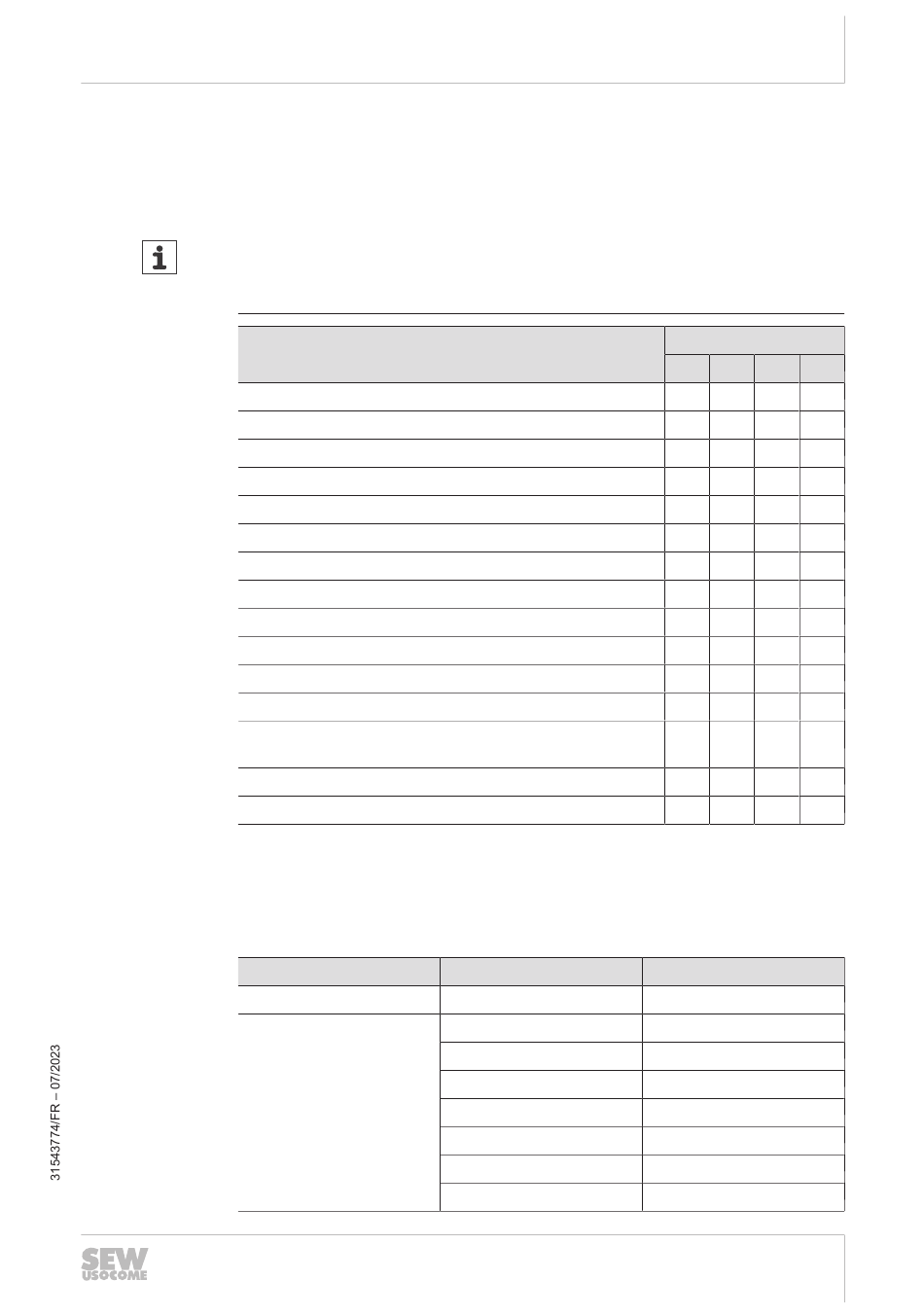 31543774/FR – 07/2023

SEW
USOCOME